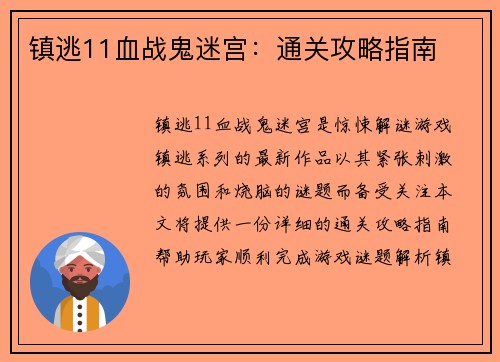 镇逃11血战鬼迷宫：通关攻略指南

镇逃11血战鬼迷宫是惊悚解谜游戏镇逃系列的最新作品以其紧张刺激的氛围和烧脑的谜题而备受关注本文将提供一份详细的通关攻略指南帮助玩家顺利完成游戏谜题解析镇